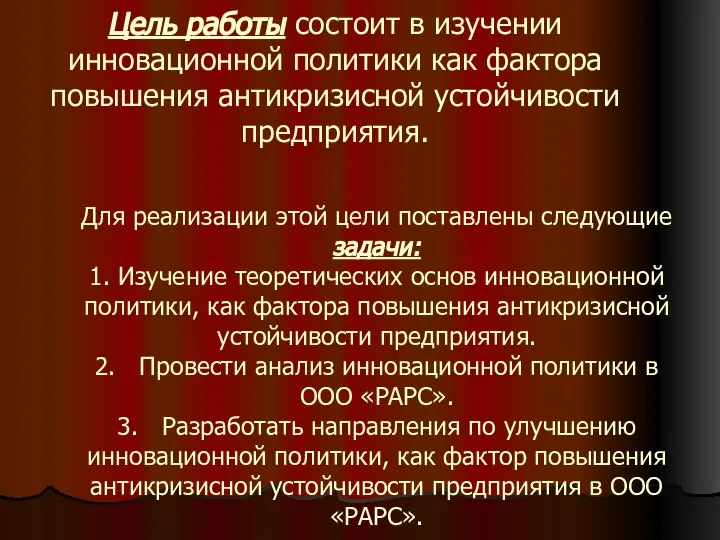 Цель работы состоит в изучении инновационной политики как фактора повышения антикризисной устойчивости предприятия.

Для реализации этой цели поставлены следующие задачи:
1. Изучение теоретических основ инновационной политики, как фактора повышения антикризисной устойчивости предприятия.
2. Провести анализ инновационной политики в ООО «РАРС».
3. Разработать направления по улучшению инновационной политики, как фактор повышения антикризисной устойчивости предприятия в ООО «РАРС».